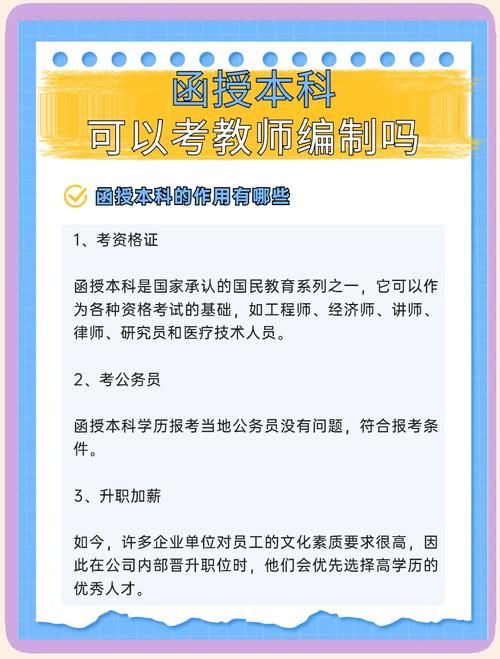 函授本科
可以考教师编制吗

函授本科的作用有哪些

1、考资格证

函授本科是国家承认的国民教育系列之一，它可以作为各种资格考试的基础，如工程师、经济师、讲师、律师、研究员和医疗技术人员。

2、考公务员

函授本科学历报考当地公务员没有问题，符合报考条件。

3、升职加薪

如今，许多企业单位对员工的文化素质要求很高，因此在公司内部晋升职位时，他们会优先选择高学历的优秀人才。